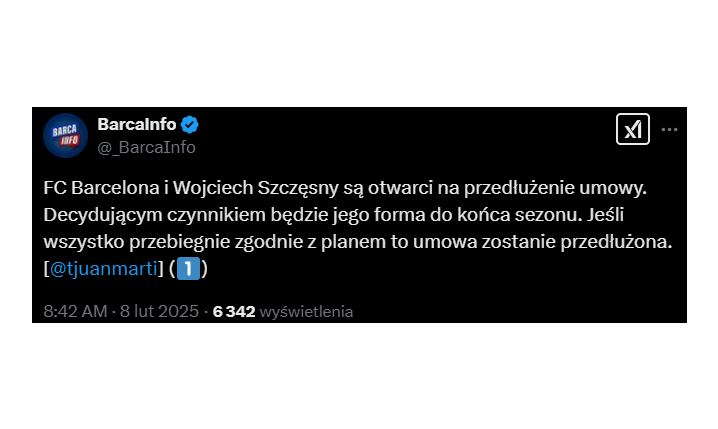 BARCA INFO

BarcaInfo
@_BarcaInfo

FC Barcelona i Wojciech Szczęsny są otwarci na przedłużenie umowy. Decydującym czynnikiem będzie jego forma do końca sezonu. Jeśli wszystko przebiegnie zgodnie z planem to umowa zostanie przedłużona. [@tjuanmarti] (1)

8:42 AM · 8 lut 2025 · 6 342 wyświetlenia